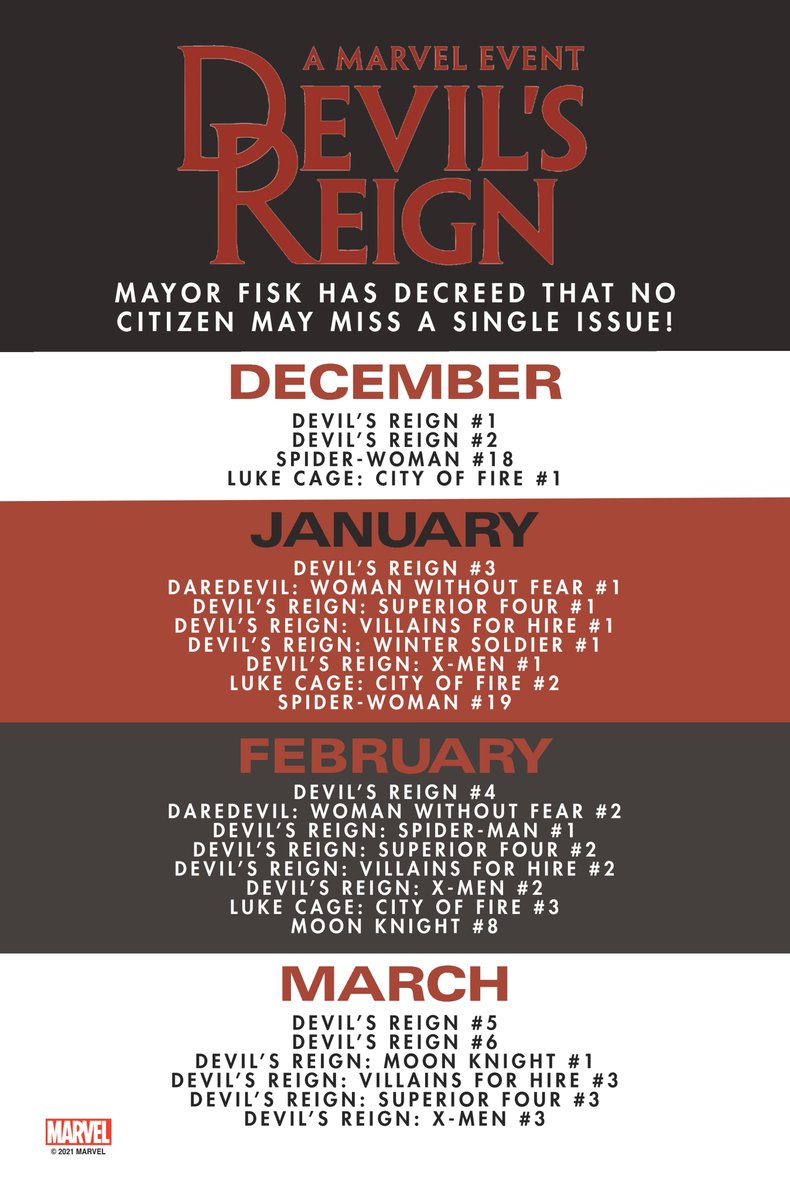 A MARVEL EVENT
DEVIL'S REIGN

MAYOR FISK HAS DECREED THAT NO CITIZEN MAY MISS A SINGLE ISSUE!

DECEMBER

DEVIL'S REIGN #1
DEVIL'S REIGN #2
SPIDER-WOMAN #18
LUKE CAGE: CITY OF FIRE #1

JANUARY

DEVIL'S REIGN #3
DAREDEVIL: WOMAN WITHOUT FEAR #1
DEVIL'S REIGN: SUPERIOR FOUR #1
DEVIL'S REIGN: VILLAINS FOR HIRE #1
DEVIL'S REIGN: WINTER SOLDIER #1
DEVIL'S REIGN: X-MEN #1
LUKE CAGE: CITY OF FIRE #2
SPIDER-WOMAN #19

FEBRUARY

DEVIL'S REIGN #4
DAREDEVIL: WOMAN WITHOUT FEAR #2
DEVIL'S REIGN: SPIDER-MAN #1
DEVIL'S REIGN: SUPERIOR FOUR #2
DEVIL'S REIGN: VILLAINS FOR HIRE #2
DEVIL'S REIGN: X-MEN #2
LUKE CAGE: CITY OF FIRE #3
MOON KNIGHT #8

MARCH

DEVIL'S REIGN #5
DEVIL'S REIGN #6
DEVIL'S REIGN: MOON KNIGHT #1
DEVIL'S REIGN: VILLAINS FOR HIRE #3
DEVIL'S REIGN: SUPERIOR FOUR #3
DEVIL'S REIGN: X-MEN #3

MARVEL
© 2021 MARVEL